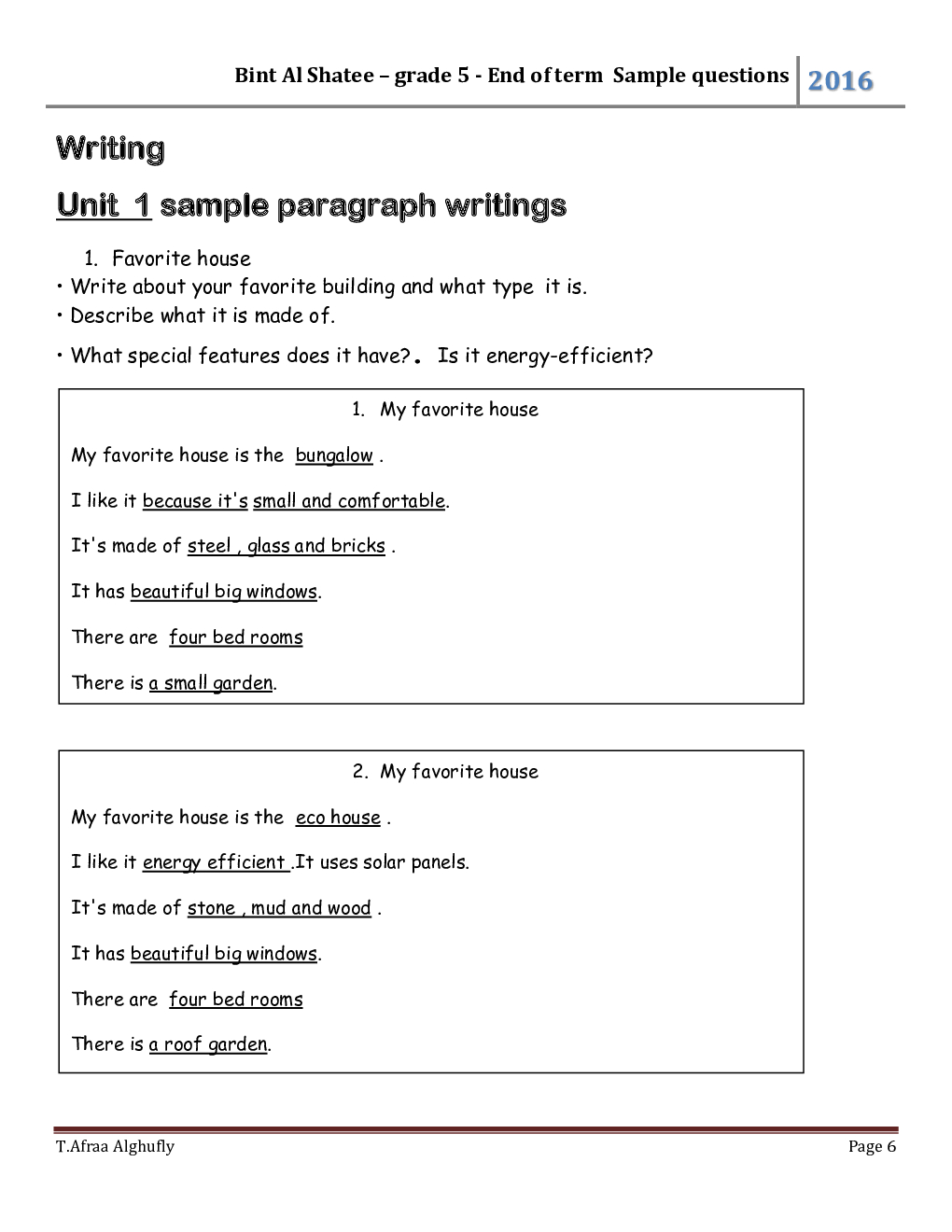 Bint Al Shatee – grade 5 - End of term Sample questions 2016

Writing

Unit 1 sample paragraph writings

1. Favorite house

• Write about your favorite building and what type it is.

• Describe what it is made of.

• What special features does it have?. Is it energy-efficient?

1. My favorite house

My favorite house is the bungalow .

I like it because it's small and comfortable.

It's made of steel , glass and bricks .

It has beautiful big windows.

There are four bed rooms

There is a small garden.

2. My favorite house

My favorite house is the eco house .

I like it energy efficient .It uses solar panels.

It's made of stone , mud and wood .

It has beautiful big windows.

There are four bed rooms

There is a roof garden.

T.Afraa Alghufly

Page 6